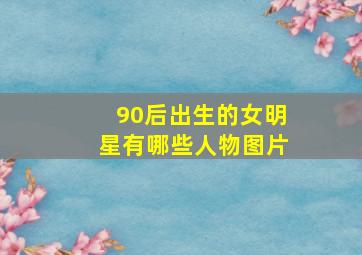 90后出生的女明星有哪些人物图片